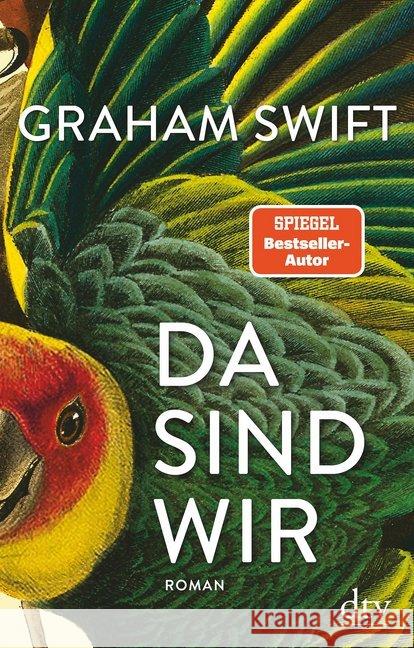 GRAHAM SWIFT

SPIEGEL Bestseller-Autor

DA SIND WIR

ROMAN

dtv